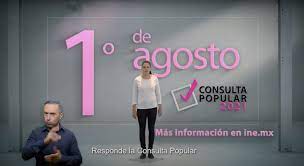 1° de agosto

CONSULTA POPULAR 2021

Más información en ine.mx

Responde la Consulta Popular